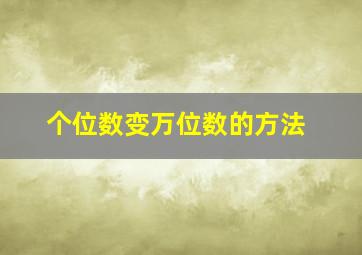 个位数变万位数的方法